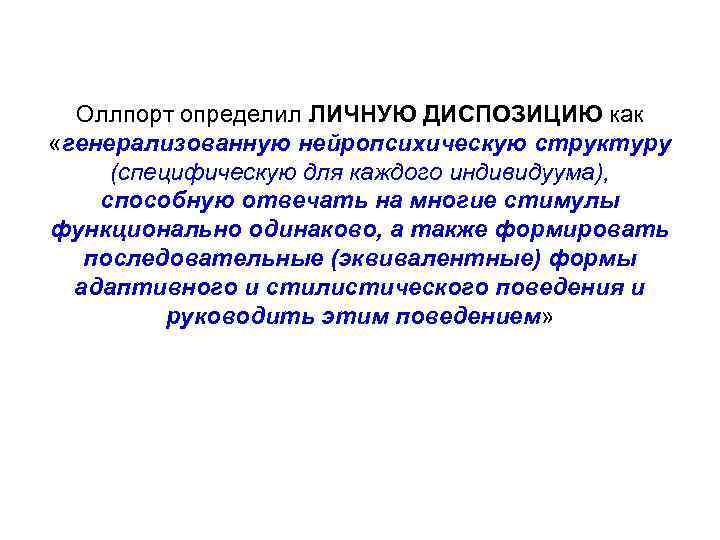 Оллпорт определил ЛИЧНУЮ ДИСПОЗИЦИЮ как «генерализованную нейропсихическую структуру (специфическую для каждого индивидуума), способную отвечать на многие стимулы функционально одинаково, а также формировать последовательные (эквивалентные) формы адаптивного и стилистического поведения и руководить этим поведением»